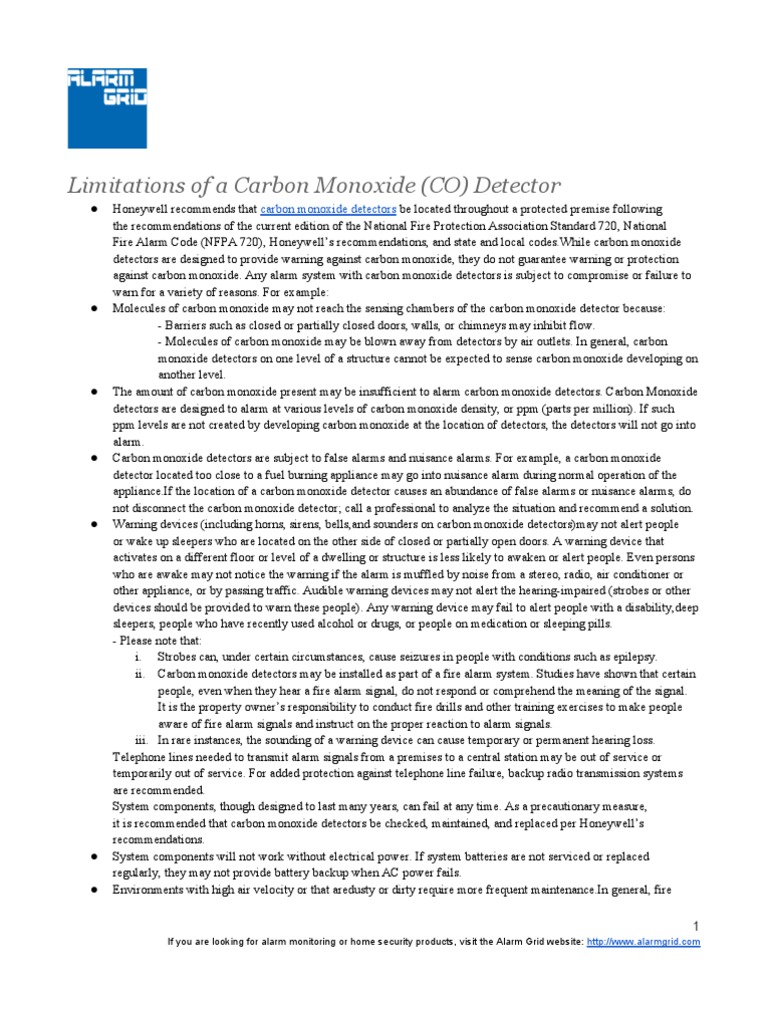 ALARM GRID

Limitations of a Carbon Monoxide (CO) Detector

● Honeywell recommends that carbon monoxide detectors be located throughout a protected premise following the recommendations of the current edition of the National Fire Protection Association Standard 720, National Fire Alarm Code (NFPA 720), Honeywell's recommendations, and state and local codes.While carbon monoxide detectors are designed to provide warning against carbon monoxide, they do not guarantee warning or protection against carbon monoxide. Any alarm system with carbon monoxide detectors is subject to compromise or failure to warn for a variety of reasons. For example:

● Molecules of carbon monoxide may not reach the sensing chambers of the carbon monoxide detector because:
- Barriers such as closed or partially closed doors, walls, or chimneys may inhibit flow.
- Molecules of carbon monoxide may be blown away from detectors by air outlets. In general, carbon monoxide detectors on one level of a structure cannot be expected to sense carbon monoxide developing on another level.

● The amount of carbon monoxide present may be insufficient to alarm carbon monoxide detectors. Carbon Monoxide detectors are designed to alarm at various levels of carbon monoxide density, or ppm (parts per million). If such ppm levels are not created by developing carbon monoxide at the location of detectors, the detectors will not go into alarm.

● Carbon monoxide detectors are subject to false alarms and nuisance alarms. For example, a carbon monoxide detector located too close to a fuel burning appliance may go into nuisance alarm during normal operation of the appliance.If the location of a carbon monoxide detector causes an abundance of false alarms or nuisance alarms, do not disconnect the carbon monoxide detector; call a professional to analyze the situation and recommend a solution.

● Warning devices (including horns, sirens, bells,and sounders on carbon monoxide detectors)may not alert people or wake up sleepers who are located on the other side of closed or partially open doors. A warning device that activates on a different floor or level of a dwelling or structure is less likely to awaken or alert people. Even persons who are awake may not notice the warning if the alarm is muffled by noise from a stereo, radio, air conditioner or other appliance, or by passing traffic. Audible warning devices may not alert the hearing-impaired (strobes or other devices should be provided to warn these people). Any warning device may fail to alert people with a disability,deep sleepers, people who have recently used alcohol or drugs, or people on medication or sleeping pills.
- Please note that:
i. Strobes can, under certain circumstances, cause seizures in people with conditions such as epilepsy.
ii. Carbon monoxide detectors may be installed as part of a fire alarm system. Studies have shown that certain people, even when they hear a fire alarm signal, do not respond or comprehend the meaning of the signal. It is the property owner's responsibility to conduct fire drills and other training exercises to make people aware of fire alarm signals and instruct on the proper reaction to alarm signals.
iii. In rare instances, the sounding of a warning device can cause temporary or permanent hearing loss.
Telephone lines needed to transmit alarm signals from a premises to a central station may be out of service or temporarily out of service. For added protection against telephone line failure, backup radio transmission systems are recommended.
System components, though designed to last many years, can fail at any time. As a precautionary measure, it is recommended that carbon monoxide detectors be checked, maintained, and replaced per Honeywell's recommendations.

● System components will not work without electrical power. If system batteries are not serviced or replaced regularly, they may not provide battery backup when AC power fails.

● Environments with high air velocity or that aredusty or dirty require more frequent maintenance.In general, fire

1
If you are looking for alarm monitoring or home security products, visit the Alarm Grid website: http://www.alarmgrid.com